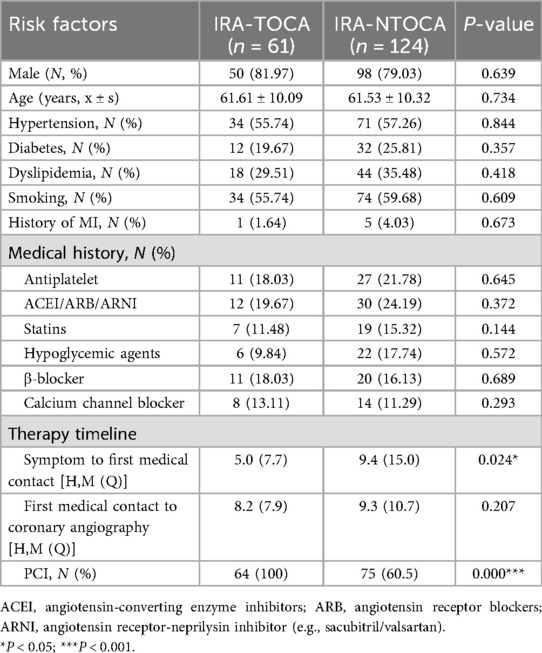 | Risk factors | IRA-TOCA ($n$ = 61) | IRA-NTOCA ($n$ = 124) | $P$-value |
|---|---|---|---|
| Male ($N$, %) | 50 (81.97) | 98 (79.03) | 0.639 |
| Age (years, x ± s) | 61.61 ± 10.09 | 61.53 ± 10.32 | 0.734 |
| Hypertension, $N$ (%) | 34 (55.74) | 71 (57.26) | 0.844 |
| Diabetes, $N$ (%) | 12 (19.67) | 32 (25.81) | 0.357 |
| Dyslipidemia, $N$ (%) | 18 (29.51) | 44 (35.48) | 0.418 |
| Smoking, $N$ (%) | 34 (55.74) | 74 (59.68) | 0.609 |
| History of MI, $N$ (%) | 1 (1.64) | 5 (4.03) | 0.673 |
| Medical history, $N$ (%) | | | |
| Antiplatelet | 11 (18.03) | 27 (21.78) | 0.645 |
| ACEI/ARB/ARNI | 12 (19.67) | 30 (24.19) | 0.372 |
| Statins | 7 (11.48) | 19 (15.32) | 0.144 |
| Hypoglycemic agents | 6 (9.84) | 22 (17.74) | 0.572 |
| β-blocker | 11 (18.03) | 20 (16.13) | 0.689 |
| Calcium channel blocker | 8 (13.11) | 14 (11.29) | 0.293 |
| Therapy timeline | | | |
| Symptom to first medical contact [H,M (Q)] | 5.0 (7.7) | 9.4 (15.0) | 0.024* |
| First medical contact to coronary angiography [H,M (Q)] | 8.2 (7.9) | 9.3 (10.7) | 0.207 |
| PCI, $N$ (%) | 64 (100) | 75 (60.5) | 0.000*** |

ACEI, angiotensin-converting enzyme inhibitors; ARB, angiotensin receptor blockers; ARNI, angiotensin receptor-neprilysin inhibitor (e.g., sacubitril/valsartan).
*$P$ < 0.05; ***$P$ < 0.001.